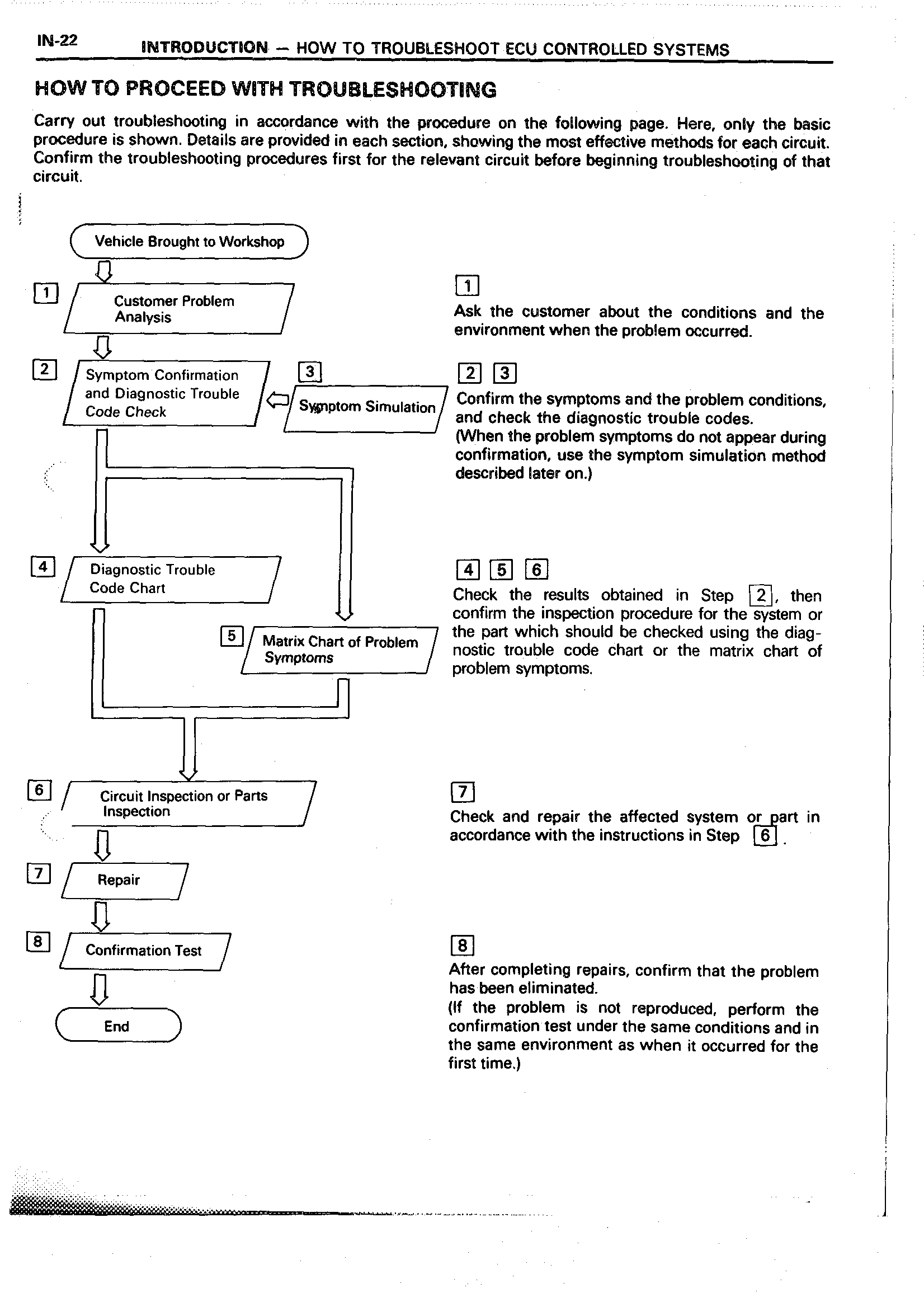 IN-22 INTRODUCTION – HOW TO TROUBLESHOOT ECU CONTROLLED SYSTEMS

HOW TO PROCEED WITH TROUBLESHOOTING

Carry out troubleshooting in accordance with the procedure on the following page. Here, only the basic procedure is shown. Details are provided in each section, showing the most effective methods for each circuit. Confirm the troubleshooting procedures first for the relevant circuit before beginning troubleshooting of that circuit.

Vehicle Brought to Workshop

1 Customer Problem Analysis

2 Symptom Confirmation and Diagnostic Trouble Code Check

3 Symptom Simulation

4 Diagnostic Trouble Code Chart

5 Matrix Chart of Problem Symptoms

6 Circuit Inspection or Parts Inspection

7 Repair

8 Confirmation Test

End

1
Ask the customer about the conditions and the environment when the problem occurred.

2 3
Confirm the symptoms and the problem conditions, and check the diagnostic trouble codes.
(When the problem symptoms do not appear during confirmation, use the symptom simulation method described later on.)

4 5 6
Check the results obtained in Step 2, then confirm the inspection procedure for the system or the part which should be checked using the diagnostic trouble code chart or the matrix chart of problem symptoms.

7
Check and repair the affected system or part in accordance with the instructions in Step 6.

8
After completing repairs, confirm that the problem has been eliminated.
(If the problem is not reproduced, perform the confirmation test under the same conditions and in the same environment as when it occurred for the first time.)